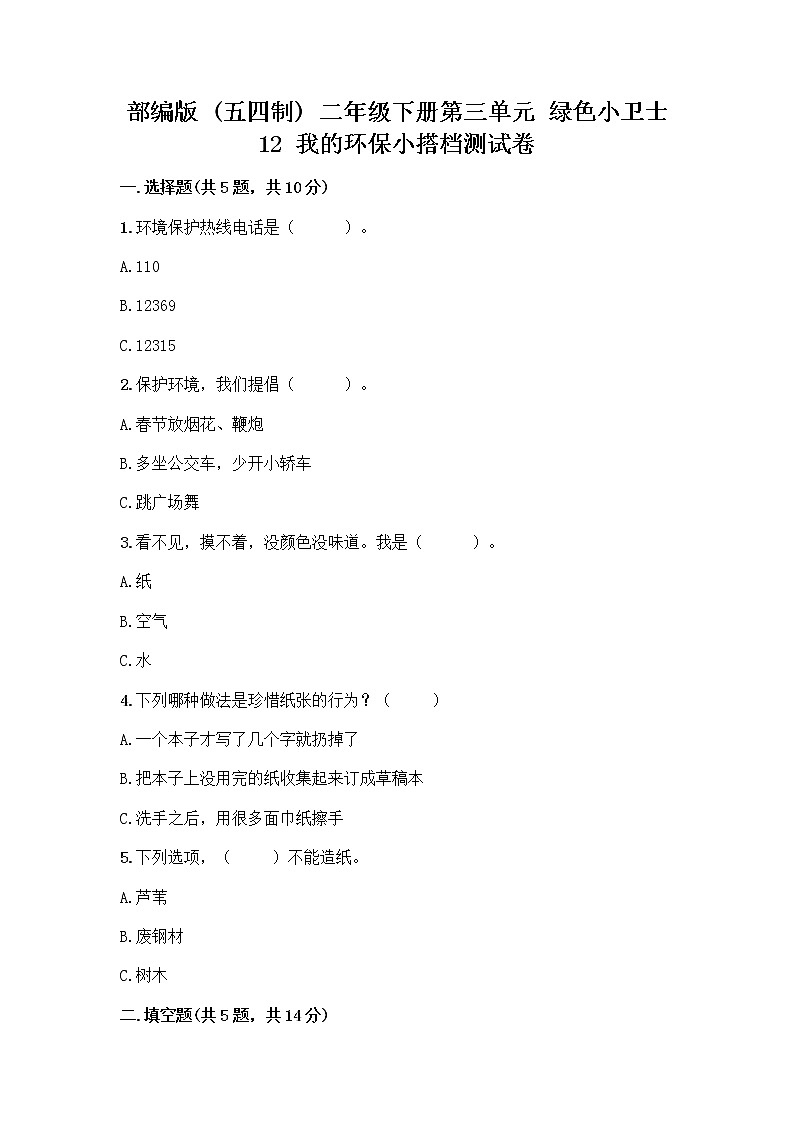 部编版（五四制）二年级下册第三单元 绿色小卫士
12 我的环保小搭档测试卷

一.选择题(共5题，共10分)

1.环境保护热线电话是（　　）。

A.110

B.12369

C.12315

2.保护环境，我们提倡（　　）。

A.春节放烟花、鞭炮

B.多坐公交车，少开小轿车

C.跳广场舞

3.看不见，摸不着，没颜色没味道。我是（　　）。

A.纸

B.空气

C.水

4.下列哪种做法是珍惜纸张的行为？（　　）

A.一个本子才写了几个字就扔掉了

B.把本子上没用完的纸收集起来订成草稿本

C.洗手之后，用很多面巾纸擦手

5.下列选项，（　　）不能造纸。

A.芦苇

B.废钢材

C.树木

二.填空题(共5题，共14分)